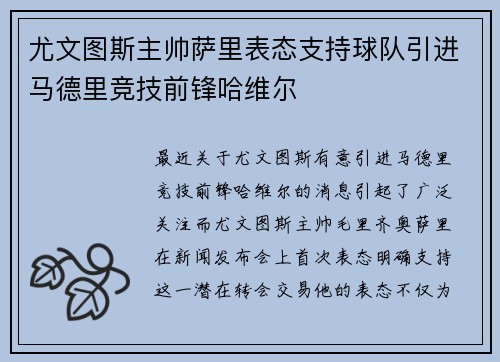 尤文图斯主帅萨里表态支持球队引进马德里竞技前锋哈维尔

最近关于尤文图斯有意引进马德里竞技前锋哈维尔的消息引起了广泛关注而尤文图斯主帅毛里齐奥萨里在新闻发布会上首次表态明确支持这一潜在转会交易他的表态不仅为